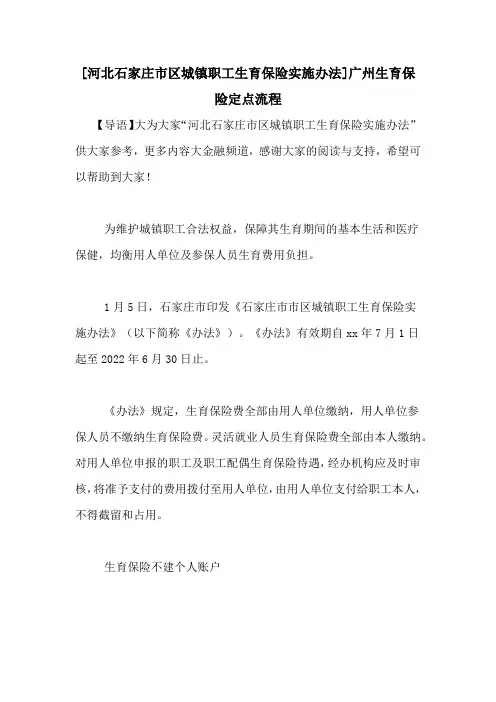 [河北石家庄市区城镇职工生育保险实施办法]广州生育保险定点流程

【导语】大为大家“河北石家庄市区城镇职工生育保险实施办法”供大家参考，更多内容大金融频道，感谢大家的阅读与支持，希望可以帮助到大家！

为维护城镇职工合法权益，保障其生育期间的基本生活和医疗保健，均衡用人单位及参保人员生育费用负担。

1月5日，石家庄市印发《石家庄市市区城镇职工生育保险实施办法》（以下简称《办法》）。《办法》有效期自xx年7月1日起至2022年6月30日止。

《办法》规定，生育保险费全部由用人单位缴纳，用人单位参保人员不缴纳生育保险费。灵活就业人员生育保险费全部由本人缴纳。对用人单位申报的职工及职工配偶生育保险待遇，经办机构应及时审核，将准予支付的费用拨付至用人单位，由用人单位支付给职工本人，不得截留和占用。

生育保险不建个人账户